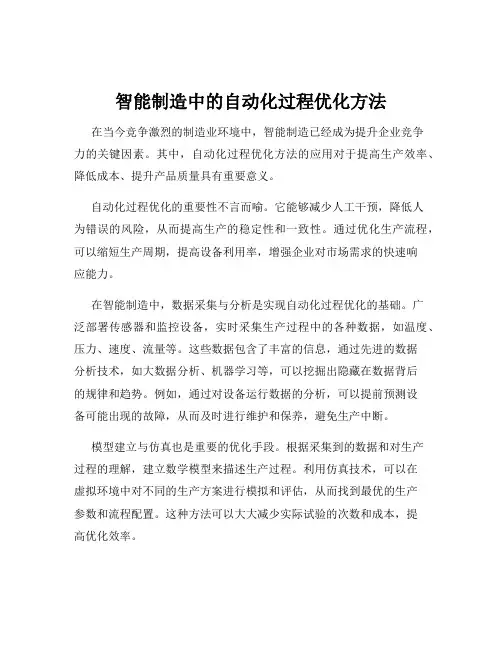 智能制造中的自动化过程优化方法

在当今竞争激烈的制造业环境中，智能制造已经成为提升企业竞争力的关键因素。其中，自动化过程优化方法的应用对于提高生产效率、降低成本、提升产品质量具有重要意义。

自动化过程优化的重要性不言而喻。它能够减少人工干预，降低人为错误的风险，从而提高生产的稳定性和一致性。通过优化生产流程，可以缩短生产周期，提高设备利用率，增强企业对市场需求的快速响应能力。

在智能制造中，数据采集与分析是实现自动化过程优化的基础。广泛部署传感器和监控设备，实时采集生产过程中的各种数据，如温度、压力、速度、流量等。这些数据包含了丰富的信息，通过先进的数据分析技术，如大数据分析、机器学习等，可以挖掘出隐藏在数据背后的规律和趋势。例如，通过对设备运行数据的分析，可以提前预测设备可能出现的故障，从而及时进行维护和保养，避免生产中断。

模型建立与仿真也是重要的优化手段。根据采集到的数据和对生产过程的理解，建立数学模型来描述生产过程。利用仿真技术，可以在虚拟环境中对不同的生产方案进行模拟和评估，从而找到最优的生产参数和流程配置。这种方法可以大大减少实际试验的次数和成本，提高优化效率。